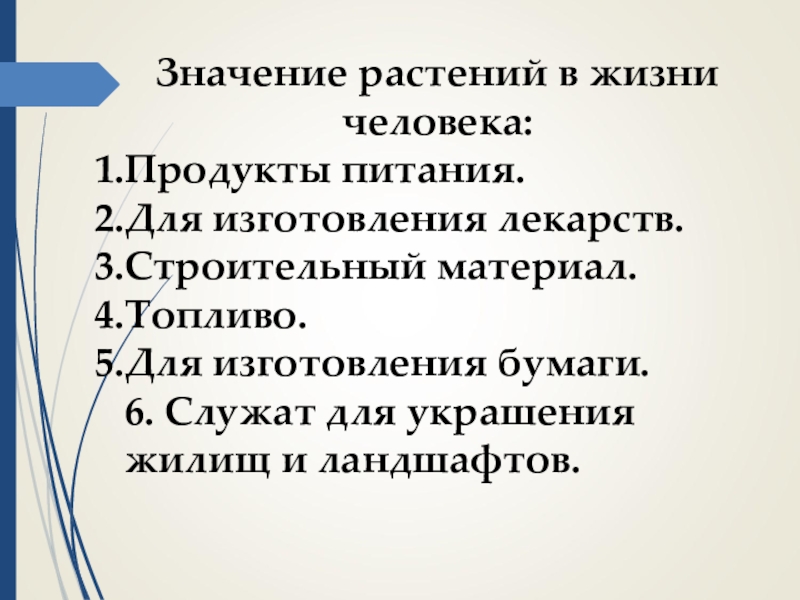 Значение растений в жизни человека:

1.Продукты питания.
2.Для изготовления лекарств.
3.Строительный материал.
4.Топливо.
5.Для изготовления бумаги.
6. Служат для украшения жилищ и ландшафтов.